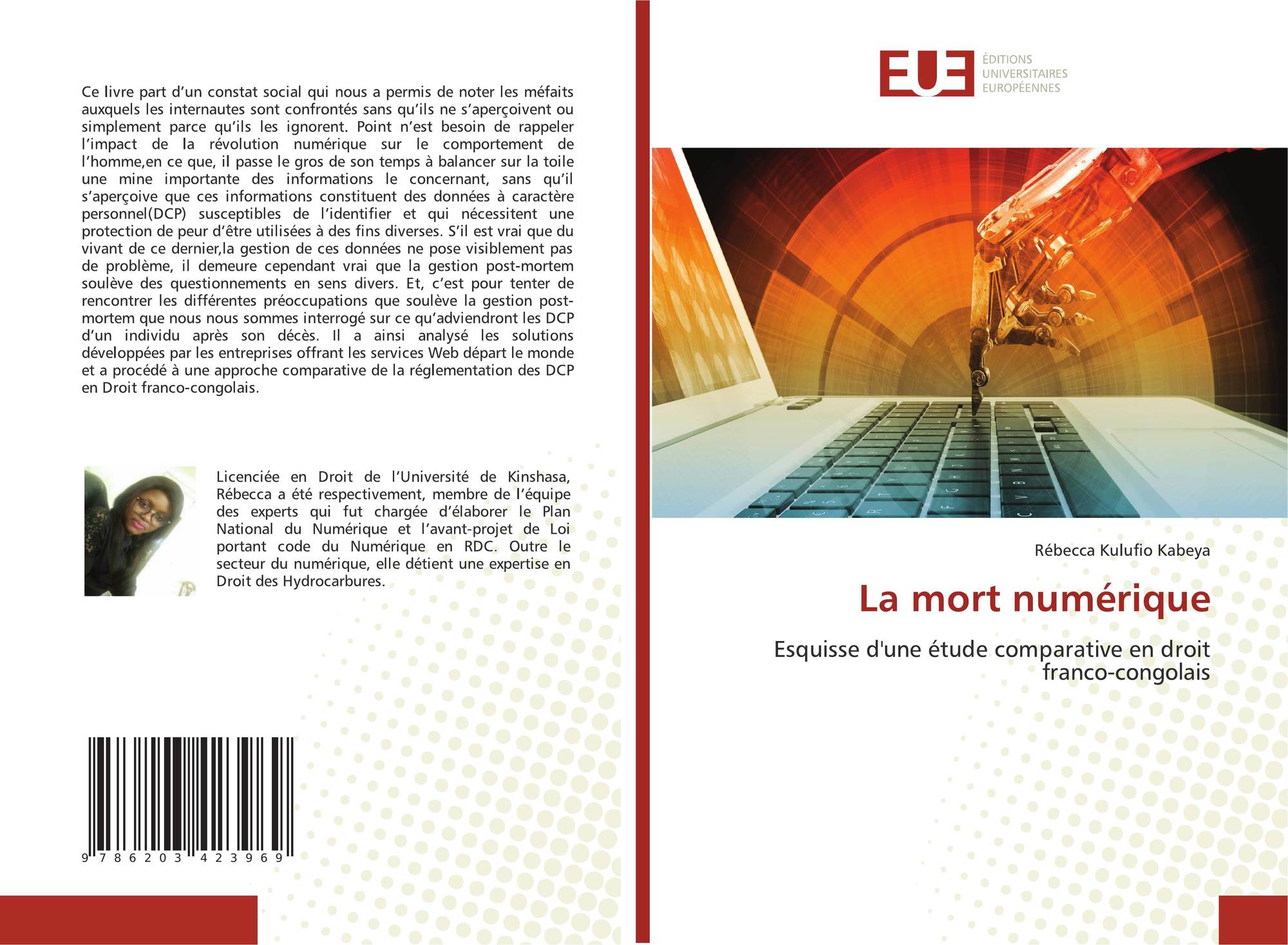 Ce livre part d'un constat social qui nous a permis de noter les méfaits auxquels les internautes sont confrontés sans qu'ils ne s'aperçoivent ou simplement parce qu'ils les ignorent. Point n'est besoin de rappeler l'impact de la révolution numérique sur le comportement de l'homme,en ce que, il passe le gros de son temps à balancer sur la toile une mine importante des informations le concernant, sans qu'il s'aperçoive que ces informations constituent des données à caractère personnel(DCP) susceptibles de l'identifier et qui nécessitent une protection de peur d'être utilisées à des fins diverses. S'il est vrai que du vivant de ce dernier,la gestion de ces données ne pose visiblement pas de problème, il demeure cependant vrai que la gestion post-mortem soulève des questionnements en sens divers. Et, c'est pour tenter de rencontrer les différentes préoccupations que soulève la gestion post-mortem que nous nous sommes interrogé sur ce qu'adviendront les DCP d'un individu après son décès. Il a ainsi analysé les solutions développées par les entreprises offrant les services Web départ le monde et a procédé à une approche comparative de la réglementation des DCP en Droit franco-congolais.

Licenciée en Droit de l'Université de Kinshasa, Rébecca a été respectivement, membre de l'équipe des experts qui fut chargée d'élaborer le Plan National du Numérique et l'avant-projet de Loi portant code du Numérique en RDC. Outre le secteur du numérique, elle détient une expertise en Droit des Hydrocarbures.

9 786203 423969

EUE
ÉDITIONS
UNIVERSITAIRES
EUROPÉENNES

Rébecca Kulufio Kabeya

La mort numérique

Esquisse d'une étude comparative en droit franco-congolais